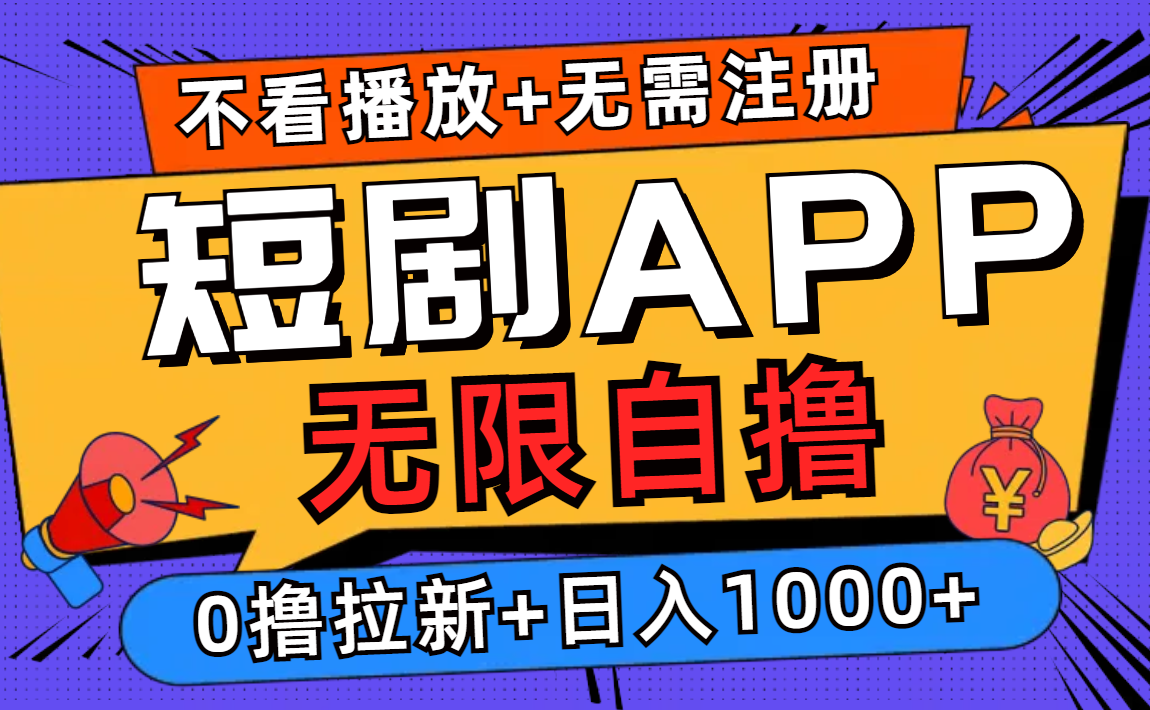 不看播放+无需注册

短剧APP

无限自撸

¥

0撸拉新+日入1000+